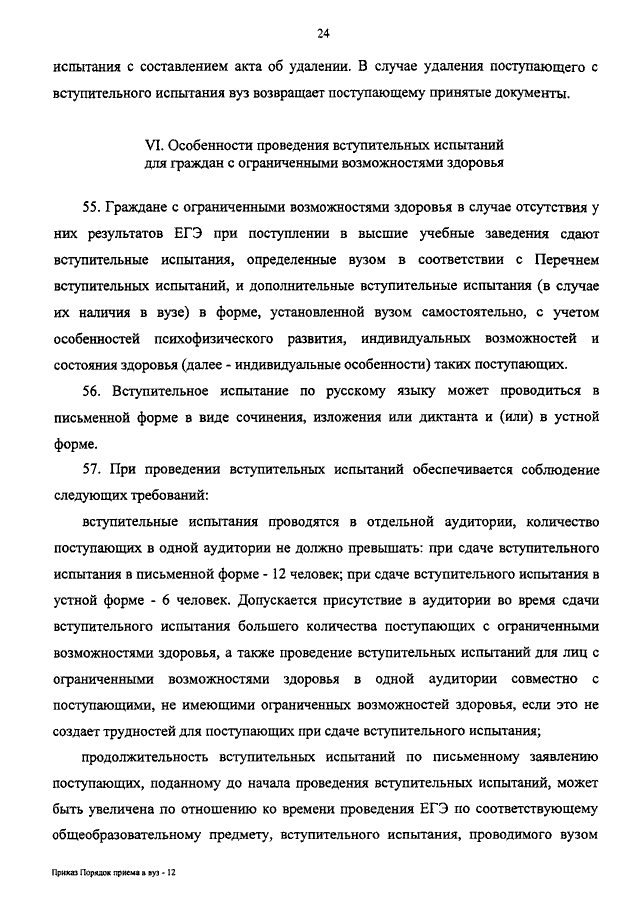 24

испытания с составлением акта об удалении. В случае удаления поступающего с вступительного испытания вуз возвращает поступающему принятые документы.

VI. Особенности проведения вступительных испытаний для граждан с ограниченными возможностями здоровья

55. Граждане с ограниченными возможностями здоровья в случае отсутствия у них результатов ЕГЭ при поступлении в высшие учебные заведения сдают вступительные испытания, определенные вузом в соответствии с Перечнем вступительных испытаний, и дополнительные вступительные испытания (в случае их наличия в вузе) в форме, установленной вузом самостоятельно, с учетом особенностей психофизического развития, индивидуальных возможностей и состояния здоровья (далее - индивидуальные особенности) таких поступающих.

56. Вступительное испытание по русскому языку может проводиться в письменной форме в виде сочинения, изложения или диктанта и (или) в устной форме.

57. При проведении вступительных испытаний обеспечивается соблюдение следующих требований:

вступительные испытания проводятся в отдельной аудитории, количество поступающих в одной аудитории не должно превышать: при сдаче вступительного испытания в письменной форме - 12 человек; при сдаче вступительного испытания в устной форме - 6 человек. Допускается присутствие в аудитории во время сдачи вступительного испытания большего количества поступающих с ограниченными возможностями здоровья, а также проведение вступительных испытаний для лиц с ограниченными возможностями здоровья в одной аудитории совместно с поступающими, не имеющими ограниченных возможностей здоровья, если это не создает трудностей для поступающих при сдаче вступительного испытания;

продолжительность вступительных испытаний по письменному заявлению поступающих, поданному до начала проведения вступительных испытаний, может быть увеличена по отношению ко времени проведения ЕГЭ по соответствующему общеобразовательному предмету, вступительного испытания, проводимого вузом

Приказ Порядок приема в вуз - 12